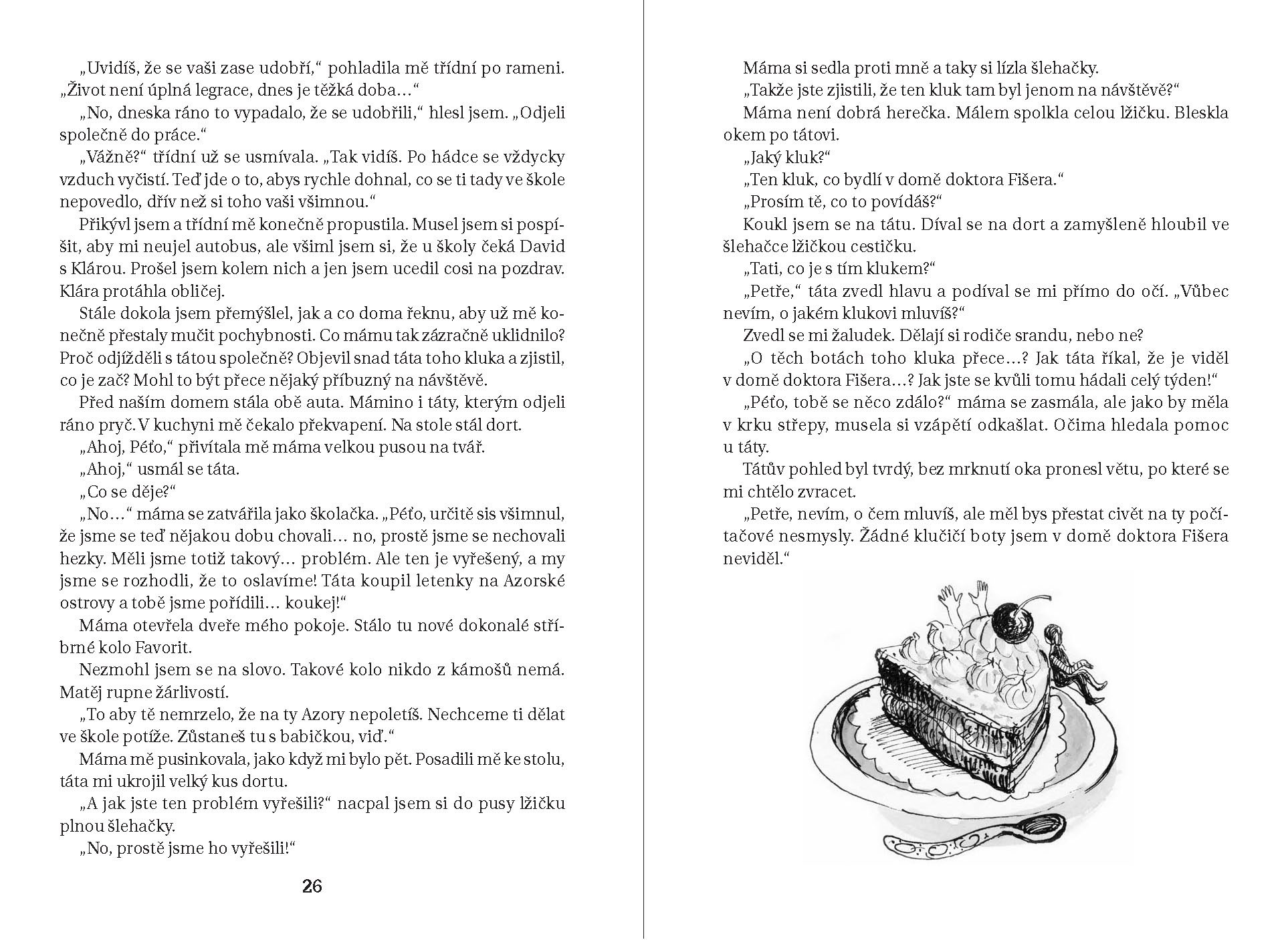 „Uvidíš, že se vaši zase udobří," pohladila mě třídní po rameni. „Život není úplná legrace, dnes je těžká doba…"

„No, dneska ráno to vypadalo, že se udobřili," hlesl jsem. „Odjeli společně do práce."

„Vážně?" třídní už se usmívala. „Tak vidíš. Po hádce se vždycky vzduch vyčistí. Teď jde o to, abys rychle dohnal, co se ti tady ve škole nepovedlo, dřív než si toho vaši všimnou."

Přikývl jsem a třídní mě konečně propustila. Musel jsem si pospíšit, aby mi neujel autobus, ale všiml jsem si, že u školy čeká David s Klárou. Prošel jsem kolem nich a jen jsem ucedil cosi na pozdrav. Klára protáhla obličej.

Stále dokola jsem přemýšlel, jak a co doma řeknu, aby už mě konečně přestaly mučit pochybnosti. Co mámu tak zázračně uklidnilo? Proč odjížděli s tátou společně? Objevil snad táta toho kluka a zjistil, co je zač? Mohl to být přece nějaký příbuzný na návštěvě.

Před naším domem stála obě auta. Mámino i táty, kterým odjeli ráno pryč. V kuchyni mě čekalo překvapení. Na stole stál dort.

„Ahoj, Péťo," přivítala mě máma velkou pusou na tvář.

„Ahoj," usmál se táta.

„Co se děje?"

„No…" máma se zatvářila jako školačka. „Péťo, určitě sis všimnul, že jsme se teď nějakou dobu chovali… no, prostě jsme se nechovali hezky. Měli jsme totiž takový… problém. Ale ten je vyřešený, a my jsme se rozhodli, že to oslavíme! Táta koupil letenky na Azorské ostrovy a tobě jsme pořídili… koukej!"

Máma otevřela dveře mého pokoje. Stálo tu nové dokonalé stříbrné kolo Favorit.

Nezmohl jsem se na slovo. Takové kolo nikdo z kámošů nemá. Matěj rupne žárlivostí.

„To aby tě nemrzelo, že na ty Azory nepoletíš. Nechceme ti dělat ve škole potíže. Zůstaneš tu s babičkou, viď."

Máma mě pusinkovala, jako když mi bylo pět. Posadili mě ke stolu, táta mi ukrojil velký kus dortu.

„A jak jste ten problém vyřešili?" nacpal jsem si do pusy lžičku plnou šlehačky.

„No, prostě jsme ho vyřešili!"

26

Máma si sedla proti mně a taky si lízla šlehačky.

„Takže jste zjistili, že ten kluk tam byl jenom na návštěvě?"

Máma není dobrá herečka. Málem spolkla celou lžičku. Bleskla okem po tátovi.

„Jaký kluk?"

„Ten kluk, co bydlí v domě doktora Fišera."

„Prosím tě, co to povídáš?"

Koukl jsem se na tátu. Díval se na dort a zamyšleně hloubil ve šlehačce lžičkou cestičku.

„Tati, co je s tím klukem?"

„Petře," táta zvedl hlavu a podíval se mi přímo do očí. „Vůbec nevím, o jakém klukovi mluvíš?"

Zvedl se mi žaludek. Dělají si rodiče srandu, nebo ne?

„O těch botách toho kluka přece…? Jak táta říkal, že je viděl v domě doktora Fišera…? Jak jste se kvůli tomu hádali celý týden!"

„Péťo, tobě se něco zdálo?" máma se zasmála, ale jako by měla v krku střepy, musela si vzápětí odkašlat. Očima hledala pomoc u táty.

Tátův pohled byl tvrdý, bez mrknutí oka pronesl větu, po které se mi chtělo zvracet.

„Petře, nevím, o čem mluvíš, ale měl bys přestat civět na ty počítačové nesmysly. Žádné klučičí boty jsem v domě doktora Fišera neviděl."